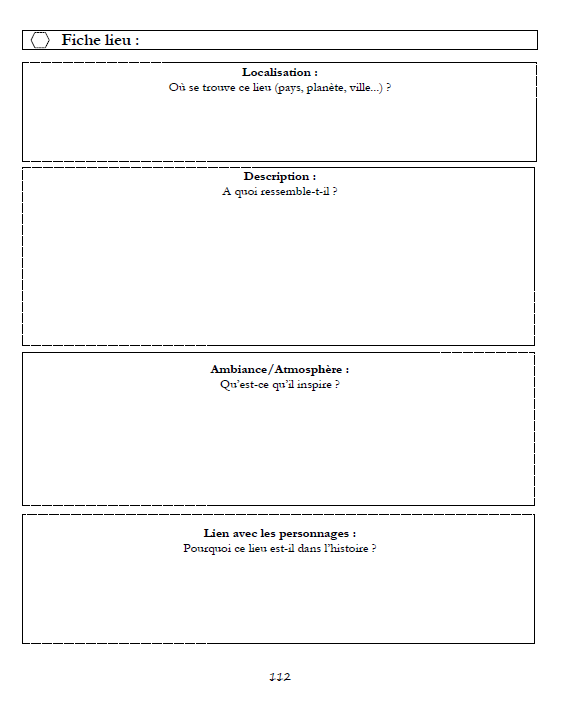 Fiche lieu :

Localisation :
Où se trouve ce lieu (pays, planète, ville...) ?

Description :
A quoi ressemble-t-il ?

Ambiance/Atmosphère :
Qu'est-ce qu'il inspire ?

Lien avec les personnages :
Pourquoi ce lieu est-il dans l'histoire ?

112